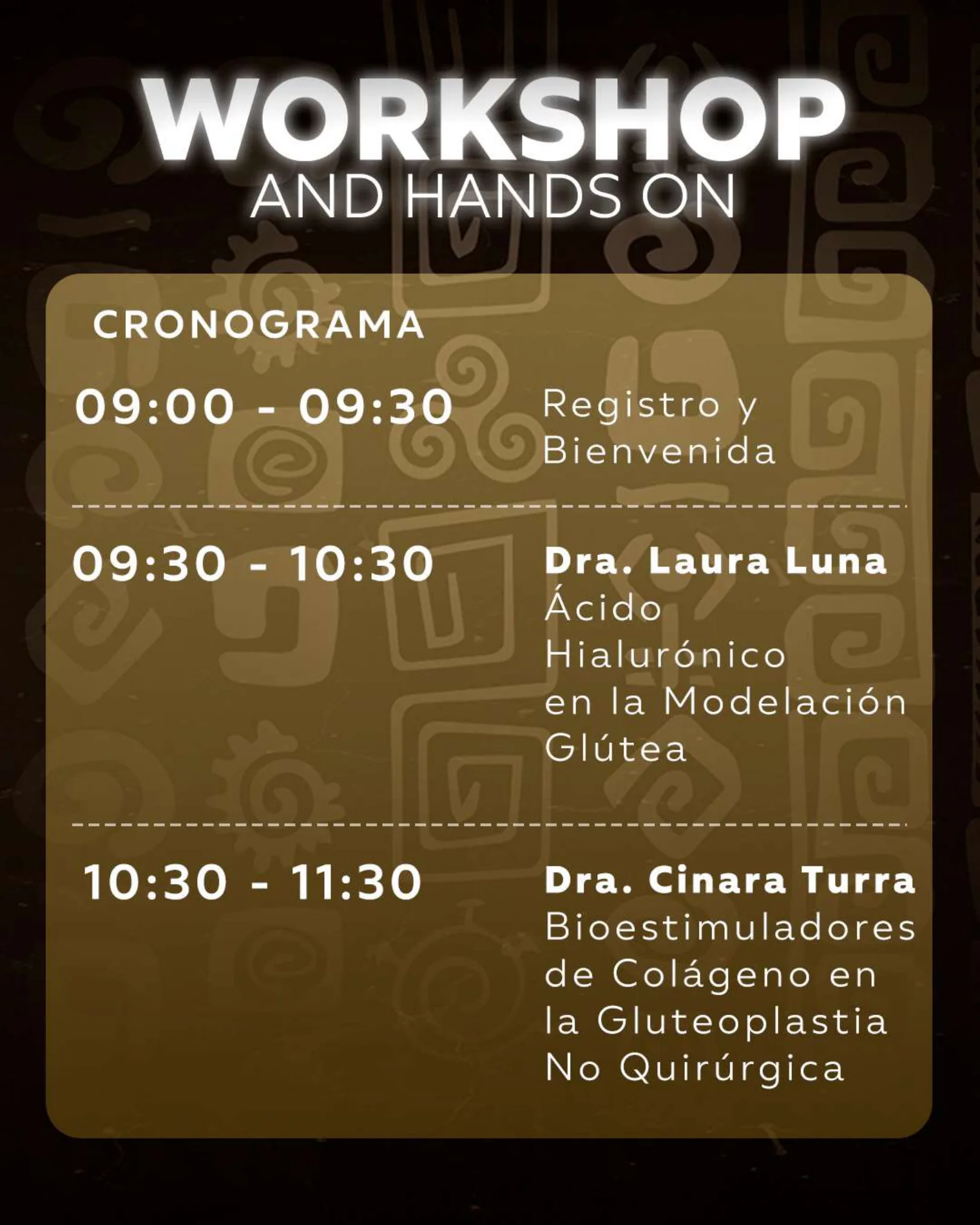 WORKSHOP
AND HANDS ON

CRONOGRAMA

09:00 - 09:30

Registro y Bienvenida

09:30 - 10:30

Dra. Laura Luna
Ácido Hialurónico en la Modelación Glútea

10:30 - 11:30

Dra. Cinara Turra
Bioestimuladores de Colágeno en la Gluteoplastia No Quirúrgica